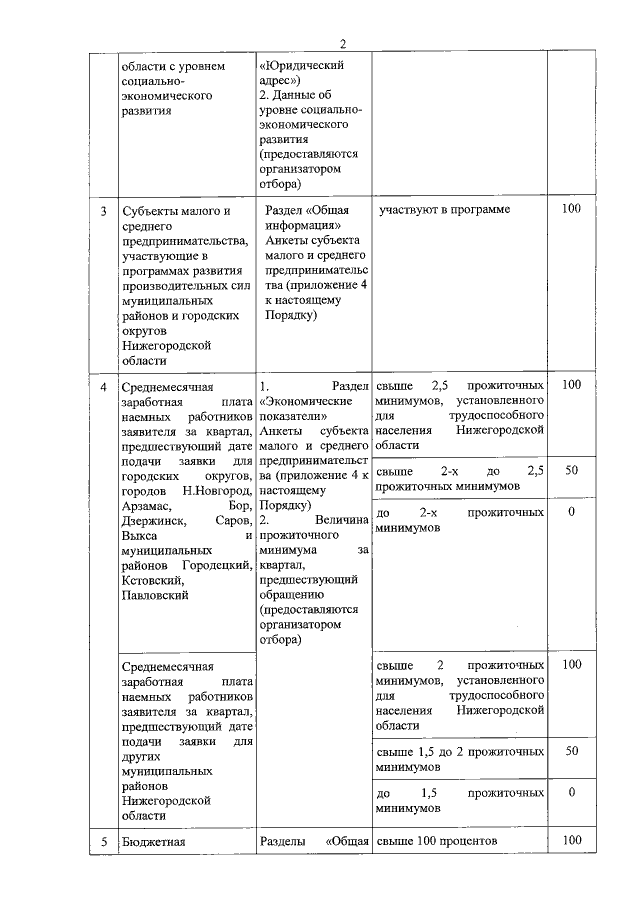 2

|  |  |  |  |  |
|---|---|---|---|---|
|  | области с уровнем социально-экономического развития | «Юридический адрес») 2. Данные об уровне социально-экономического развития (предоставляются организатором отбора) |  |  |
| 3 | Субъекты малого и среднего предпринимательства, участвующие в программах развития производительных сил муниципальных районов и городских округов Нижегородской области | Раздел «Общая информация» Анкеты субъекта малого и среднего предпринимательства (приложение 4 к настоящему Порядку) | участвуют в программе | 100 |
| 4 | Среднемесячная заработная плата наемных работников заявителя за квартал, предшествующий дате подачи заявки для городских округов, городов Н.Новгород, Арзамас, Бор, Дзержинск, Саров, Выкса и муниципальных районов Городецкий, Кстовский, Павловский | 1. Раздел «Экономические показатели» Анкеты субъекта малого и среднего предпринимательства (приложение 4 к настоящему Порядку) 2. Величина прожиточного минимума за квартал, предшествующий обращению (предоставляются организатором отбора) | свыше 2,5 прожиточных минимумов, установленного для трудоспособного населения Нижегородской области | 100 |
|  |  |  | свыше 2-х до 2,5 прожиточных минимумов | 50 |
|  |  |  | до 2-х прожиточных минимумов | 0 |
|  | Среднемесячная заработная плата наемных работников заявителя за квартал, предшествующий дате подачи заявки для других муниципальных районов Нижегородской области |  | свыше 2 прожиточных минимумов, установленного для трудоспособного населения Нижегородской области | 100 |
|  |  |  | свыше 1,5 до 2 прожиточных минимумов | 50 |
|  |  |  | до 1,5 прожиточных минимумов | 0 |
| 5 | Бюджетная | Разделы «Общая | свыше 100 процентов | 100 |